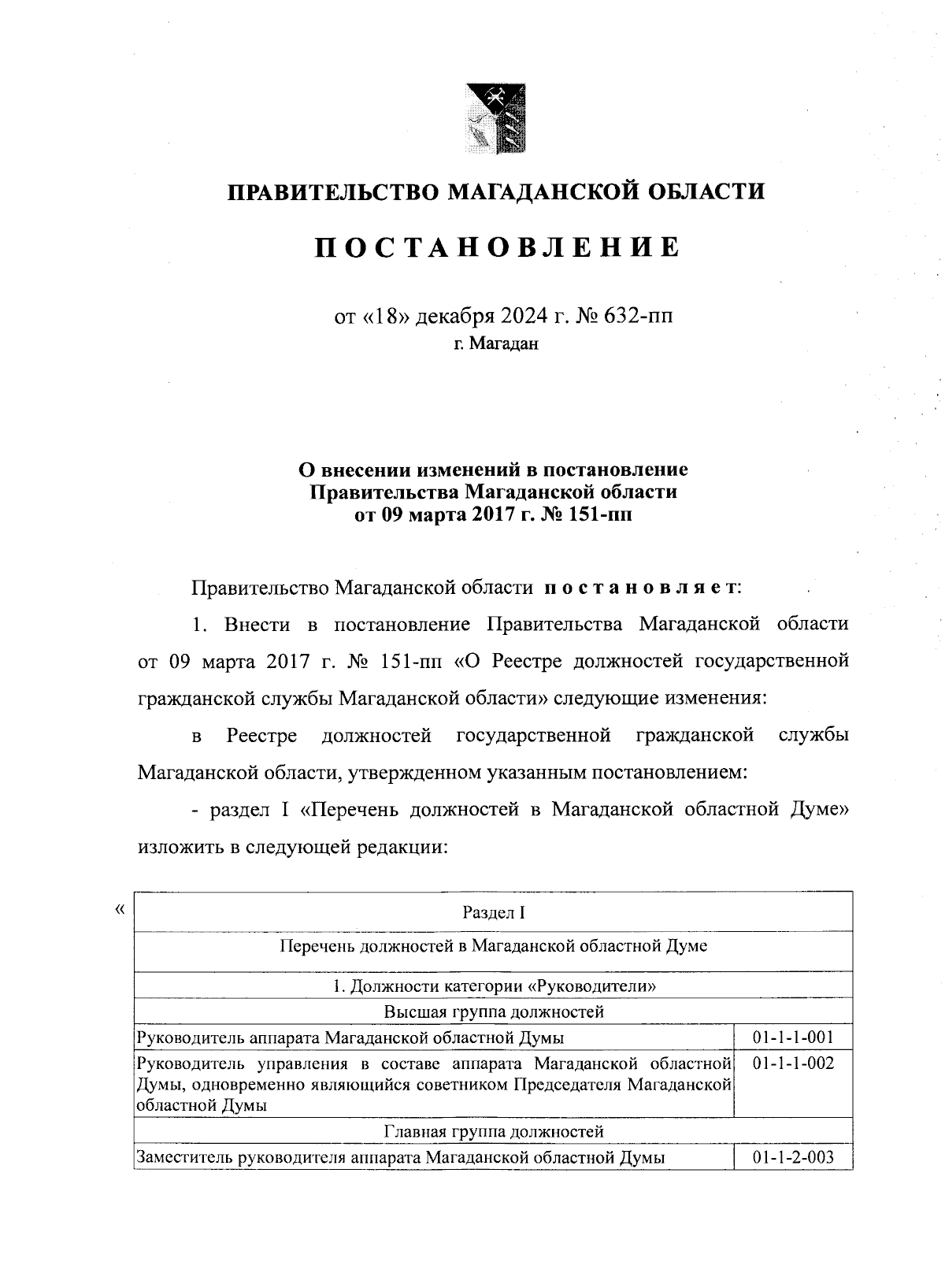 ПРАВИТЕЛЬСТВО МАГАДАНСКОЙ ОБЛАСТИ

ПОСТАНОВЛЕНИЕ

от «18» декабря 2024 г. № 632-пп
г. Магадан

О внесении изменений в постановление Правительства Магаданской области от 09 марта 2017 г. № 151-пп

Правительство Магаданской области постановляет:

1. Внести в постановление Правительства Магаданской области от 09 марта 2017 г. № 151-пп «О Реестре должностей государственной гражданской службы Магаданской области» следующие изменения:

в Реестре должностей государственной гражданской службы Магаданской области, утвержденном указанным постановлением:

- раздел I «Перечень должностей в Магаданской областной Думе» изложить в следующей редакции:

«

| Раздел I | |
|---|---|
| Перечень должностей в Магаданской областной Думе | |
| 1. Должности категории «Руководители» | |
| Высшая группа должностей | |
| Руководитель аппарата Магаданской областной Думы | 01-1-1-001 |
| Руководитель управления в составе аппарата Магаданской областной Думы, одновременно являющийся советником Председателя Магаданской областной Думы | 01-1-1-002 |
| Главная группа должностей | |
| Заместитель руководителя аппарата Магаданской областной Думы | 01-1-2-003 |